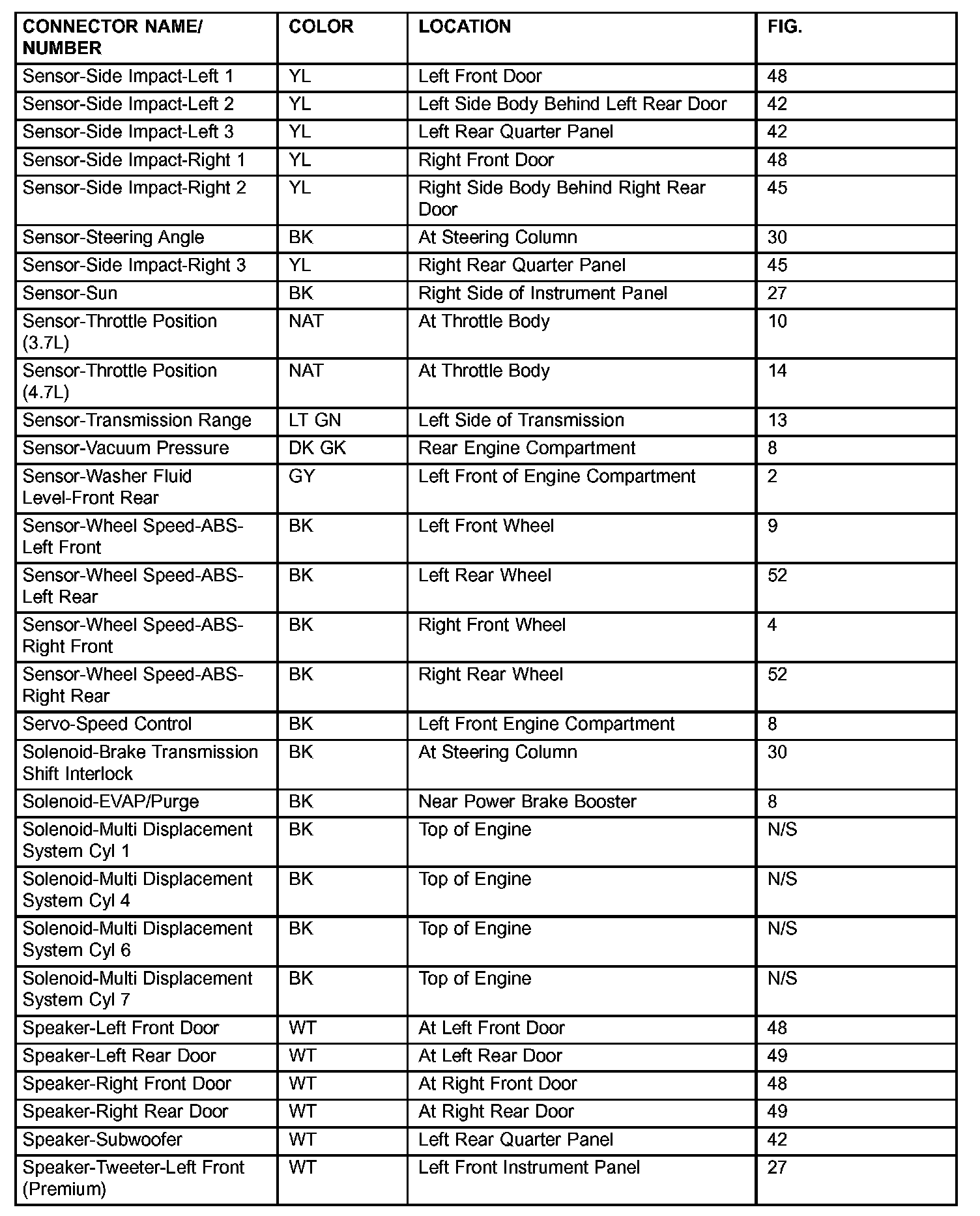 | CONNECTOR NAME/ NUMBER | COLOR | LOCATION | FIG. |
|---|---|---|---|
| Sensor-Side Impact-Left 1 | YL | Left Front Door | 48 |
| Sensor-Side Impact-Left 2 | YL | Left Side Body Behind Left Rear Door | 42 |
| Sensor-Side Impact-Left 3 | YL | Left Rear Quarter Panel | 42 |
| Sensor-Side Impact-Right 1 | YL | Right Front Door | 48 |
| Sensor-Side Impact-Right 2 | YL | Right Side Body Behind Right Rear Door | 45 |
| Sensor-Steering Angle | BK | At Steering Column | 30 |
| Sensor-Side Impact-Right 3 | YL | Right Rear Quarter Panel | 45 |
| Sensor-Sun | BK | Right Side of Instrument Panel | 27 |
| Sensor-Throttle Position (3.7L) | NAT | At Throttle Body | 10 |
| Sensor-Throttle Position (4.7L) | NAT | At Throttle Body | 14 |
| Sensor-Transmission Range | LT GN | Left Side of Transmission | 13 |
| Sensor-Vacuum Pressure | DK GK | Rear Engine Compartment | 8 |
| Sensor-Washer Fluid Level-Front Rear | GY | Left Front of Engine Compartment | 2 |
| Sensor-Wheel Speed-ABS-Left Front | BK | Left Front Wheel | 9 |
| Sensor-Wheel Speed-ABS-Left Rear | BK | Left Rear Wheel | 52 |
| Sensor-Wheel Speed-ABS-Right Front | BK | Right Front Wheel | 4 |
| Sensor-Wheel Speed-ABS-Right Rear | BK | Right Rear Wheel | 52 |
| Servo-Speed Control | BK | Left Front Engine Compartment | 8 |
| Solenoid-Brake Transmission Shift Interlock | BK | At Steering Column | 30 |
| Solenoid-EVAP/Purge | BK | Near Power Brake Booster | 8 |
| Solenoid-Multi Displacement System Cyl 1 | BK | Top of Engine | N/S |
| Solenoid-Multi Displacement System Cyl 4 | BK | Top of Engine | N/S |
| Solenoid-Multi Displacement System Cyl 6 | BK | Top of Engine | N/S |
| Solenoid-Multi Displacement System Cyl 7 | BK | Top of Engine | N/S |
| Speaker-Left Front Door | WT | At Left Front Door | 48 |
| Speaker-Left Rear Door | WT | At Left Rear Door | 49 |
| Speaker-Right Front Door | WT | At Right Front Door | 48 |
| Speaker-Right Rear Door | WT | At Right Rear Door | 49 |
| Speaker-Subwoofer | WT | Left Rear Quarter Panel | 42 |
| Speaker-Tweeter-Left Front (Premium) | WT | Left Front Instrument Panel | 27 |